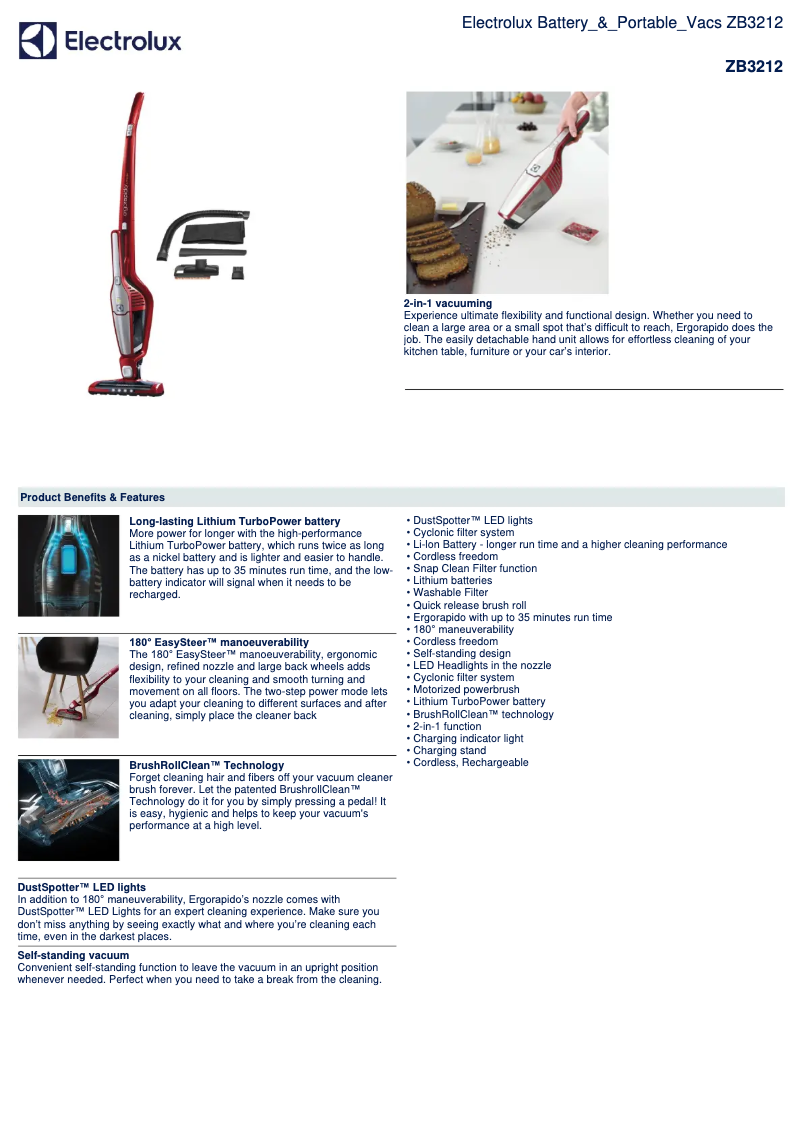 Electrolux

Electrolux Battery_&_Portable_Vacs ZB3212

ZB3212

2-in-1 vacuuming
Experience ultimate flexibility and functional design. Whether you need to clean a large area or a small spot that's difficult to reach, Ergorapido does the job. The easily detachable hand unit allows for effortless cleaning of your kitchen table, furniture or your car's interior.

Product Benefits & Features

Long-lasting Lithium TurboPower battery
More power for longer with the high-performance Lithium TurboPower battery, which runs twice as long as a nickel battery and is lighter and easier to handle. The battery has up to 35 minutes run time, and the low-battery indicator will signal when it needs to be recharged.

180° EasySteer™ manoeuverability
The 180° EasySteer™ manoeuverability, ergonomic design, refined nozzle and large back wheels adds flexibility to your cleaning and smooth turning and movement on all floors. The two-step power mode lets you adapt your cleaning to different surfaces and after cleaning, simply place the cleaner back

BrushRollClean™ Technology
Forget cleaning hair and fibers off your vacuum cleaner brush forever. Let the patented BrushrollClean™ Technology do it for you by simply pressing a pedal! It is easy, hygienic and helps to keep your vacuum's performance at a high level.

DustSpotter™ LED lights
In addition to 180° maneuverability, Ergorapido's nozzle comes with DustSpotter™ LED Lights for an expert cleaning experience. Make sure you don't miss anything by seeing exactly what and where you're cleaning each time, even in the darkest places.

Self-standing vacuum
Convenient self-standing function to leave the vacuum in an upright position whenever needed. Perfect when you need to take a break from the cleaning.

• DustSpotter™ LED lights
• Cyclonic filter system
• Li-Ion Battery - longer run time and a higher cleaning performance
• Cordless freedom
• Snap Clean Filter function
• Lithium batteries
• Washable Filter
• Quick release brush roll
• Ergorapido with up to 35 minutes run time
• 180° maneuverability
• Cordless freedom
• Self-standing design
• LED Headlights in the nozzle
• Cyclonic filter system
• Motorized powerbrush
• Lithium TurboPower battery
• BrushRollClean™ technology
• 2-in-1 function
• Charging indicator light
• Charging stand
• Cordless, Rechargeable